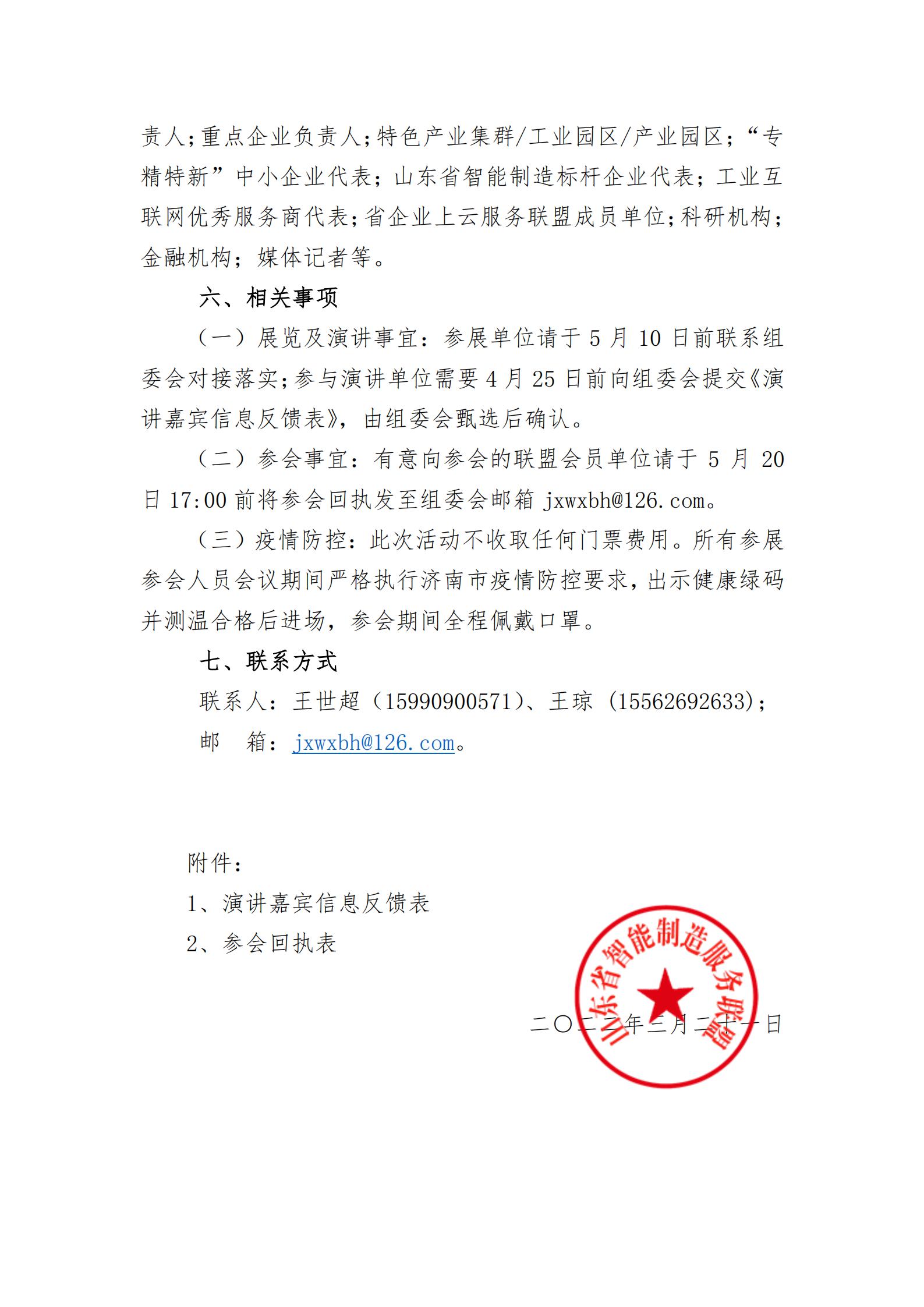 责人；重点企业负责人；特色产业集群/工业园区/产业园区；“专精特新”中小企业代表；山东省智能制造标杆企业代表；工业互联网优秀服务商代表；省企业上云服务联盟成员单位；科研机构；金融机构；媒体记者等。

六、相关事项

（一）展览及演讲事宜：参展单位请于 5 月 10 日前联系组委会对接落实；参与演讲单位需要 4 月 25 日前向组委会提交《演讲嘉宾信息反馈表》，由组委会甄选后确认。

（二）参会事宜：有意向参会的联盟会员单位请于 5 月 20 日 17:00 前将参会回执发至组委会邮箱 jxwxbh@126.com。

（三）疫情防控：此次活动不收取任何门票费用。所有参展参会人员会议期间严格执行济南市疫情防控要求，出示健康绿码并测温合格后进场，参会期间全程佩戴口罩。

七、联系方式

联系人：王世超（15990900571）、王琼（15562692633）；

邮　箱：jxwxbh@126.com。

附件：

1、演讲嘉宾信息反馈表

2、参会回执表

山东省智能制造服务联盟

二〇二二年三月二十一日